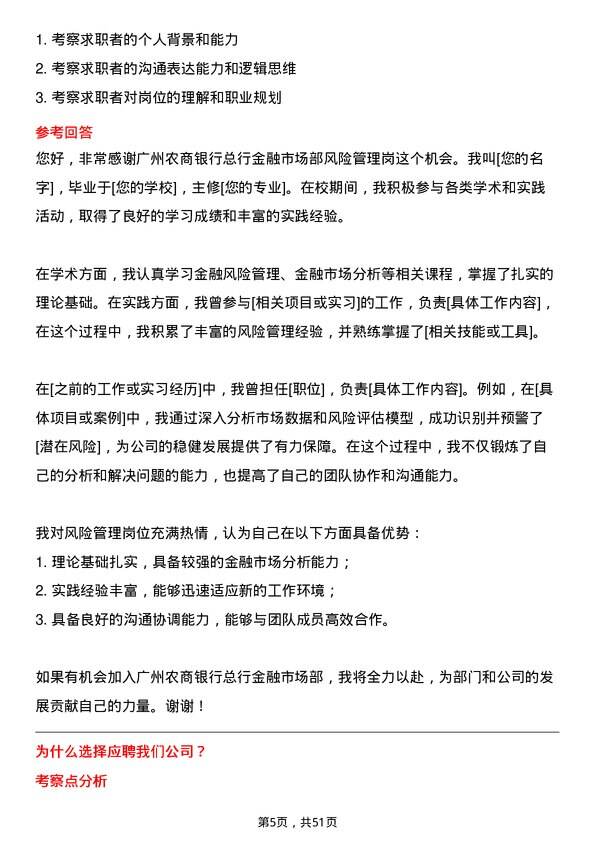 1. 考察求职者的个人背景和能力
2. 考察求职者的沟通表达能力和逻辑思维
3. 考察求职者对岗位的理解和职业规划

参考回答

您好，非常感谢广州农商银行总行金融市场部风险管理岗这个机会。我叫[您的名字]，毕业于[您的学校]，主修[您的专业]。在校期间，我积极参与各类学术和实践活动，取得了良好的学习成绩和丰富的实践经验。

在学术方面，我认真学习金融风险管理、金融市场分析等相关课程，掌握了扎实的理论基础。在实践方面，我曾参与[相关项目或实习]的工作，负责[具体工作内容]，在这个过程中，我积累了丰富的风险管理经验，并熟练掌握了[相关技能或工具]。

在[之前的工作或实习经历]中，我曾担任[职位]，负责[具体工作内容]。例如，在[具体项目或案例]中，我通过深入分析市场数据和风险评估模型，成功识别并预警了[潜在风险]，为公司的稳健发展提供了有力保障。在这个过程中，我不仅锻炼了自己的分析和解决问题的能力，也提高了自己的团队协作和沟通能力。

我对风险管理岗位充满热情，认为自己在以下方面具备优势：
1. 理论基础扎实，具备较强的金融市场分析能力；
2. 实践经验丰富，能够迅速适应新的工作环境；
3. 具备良好的沟通协调能力，能够与团队成员高效合作。

如果有机会加入广州农商银行总行金融市场部，我将全力以赴，为部门和公司的发展贡献自己的力量。谢谢！

为什么选择应聘我们公司？

考察点分析

第5页，共51页